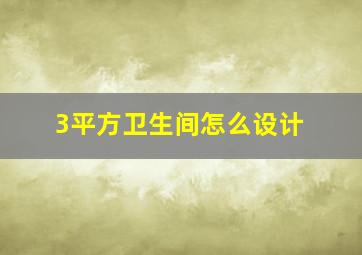 3平方卫生间怎么设计